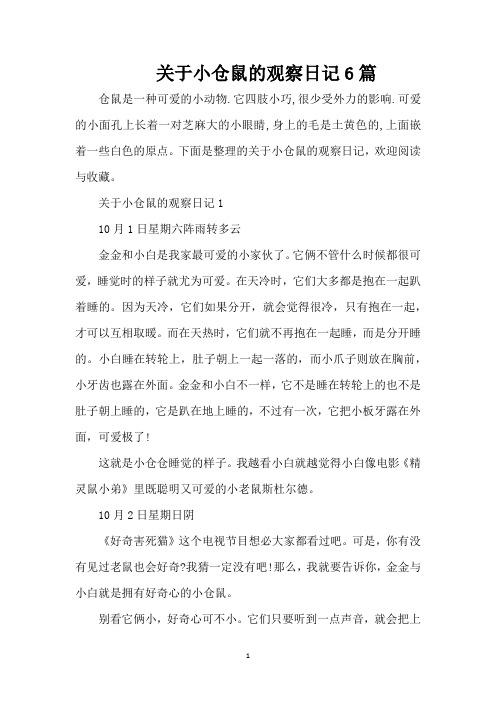 关于小仓鼠的观察日记6篇

仓鼠是一种可爱的小动物.它四肢小巧,很少受外力的影响.可爱的小面孔上长着一对芝麻大的小眼睛,身上的毛是土黄色的,上面嵌着一些白色的原点。下面是整理的关于小仓鼠的观察日记，欢迎阅读与收藏。

关于小仓鼠的观察日记1

10月1日星期六阵雨转多云

金金和小白是我家最可爱的小家伙了。它俩不管什么时候都很可爱，睡觉时的样子就尤为可爱。在天冷时，它们大多都是抱在一起趴着睡的。因为天冷，它们如果分开，就会觉得很冷，只有抱在一起，才可以互相取暖。而在天热时，它们就不再抱在一起睡，而是分开睡的。小白睡在转轮上，肚子朝上一起一落的，而小爪子则放在胸前，小牙齿也露在外面。金金和小白不一样，它不是睡在转轮上的也不是肚子朝上睡的，它是趴在地上睡的，不过有一次，它把小板牙露在外面，可爱极了!

这就是小仓仓睡觉的样子。我越看小白就越觉得小白像电影《精灵鼠小弟》里既聪明又可爱的小老鼠斯杜尔德。

10月2日星期日阴

《好奇害死猫》这个电视节目想必大家都看过吧。可是，你有没有见过老鼠也会好奇?我猜一定没有吧!那么，我就要告诉你，金金与小白就是拥有好奇心的小仓鼠。

别看它俩小，好奇心可不小。它们只要听到一点声音，就会把上

1